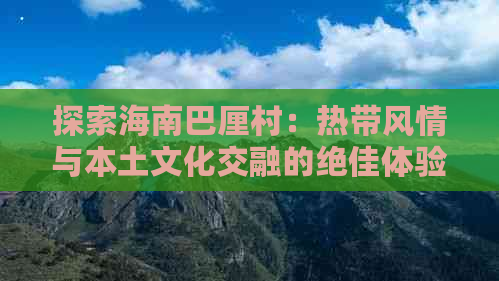 探索海南巴厘村：热带风情与本土文化交融的绝佳体验